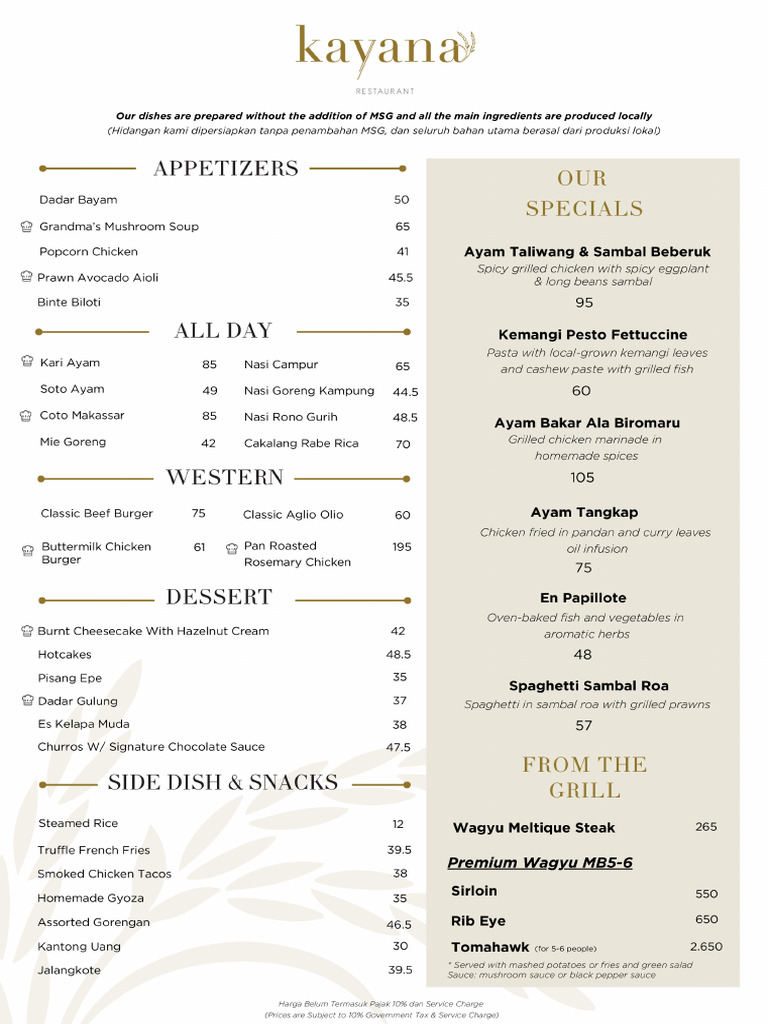 kayana
RESTAURANT

Our dishes are prepared without the addition of MSG and all the main ingredients are produced locally
(Hidangan kami dipersiapkan tanpa penambahan MSG, dan seluruh bahan utama berasal dari produksi lokal)

APPETIZERS

Dadar Bayam 50
Grandma's Mushroom Soup 65
Popcorn Chicken 41
Prawn Avocado Aioli 45.5
Binte Biloti 35

ALL DAY

Kari Ayam 85
Soto Ayam 49
Coto Makassar 85
Mie Goreng 42
Nasi Campur 65
Nasi Goreng Kampung 44.5
Nasi Rono Gurih 48.5
Cakalang Rabe Rica 70

WESTERN

Classic Beef Burger 75
Buttermilk Chicken Burger 61
Classic Aglio Olio 60
Pan Roasted Rosemary Chicken 195

DESSERT

Burnt Cheesecake With Hazelnut Cream 42
Hotcakes 48.5
Pisang Epe 35
Dadar Gulung 37
Es Kelapa Muda 38
Churros W/ Signature Chocolate Sauce 47.5

SIDE DISH & SNACKS

Steamed Rice 12
Truffle French Fries 39.5
Smoked Chicken Tacos 38
Homemade Gyoza 35
Assorted Gorengan 46.5
Kantong Uang 30
Jalangkote 39.5

OUR SPECIALS

Ayam Taliwang & Sambal Beberuk
Spicy grilled chicken with spicy eggplant & long beans sambal
95

Kemangi Pesto Fettuccine
Pasta with local-grown kemangi leaves and cashew paste with grilled fish
60

Ayam Bakar Ala Biromaru
Grilled chicken marinade in homemade spices
105

Ayam Tangkap
Chicken fried in pandan and curry leaves oil infusion
75

En Papillote
Oven-baked fish and vegetables in aromatic herbs
48

Spaghetti Sambal Roa
Spaghetti in sambal roa with grilled prawns
57

FROM THE GRILL

Wagyu Meltique Steak 265

Premium Wagyu MB5-6
Sirloin 550
Rib Eye 650
Tomahawk (for 5-6 people) 2.650
* Served with mashed potatoes or fries and green salad
Sauce: mushroom sauce or black pepper sauce

Harga Belum Termasuk Pajak 10% dan Service Charge
(Prices are Subject to 10% Government Tax & Service Charge)